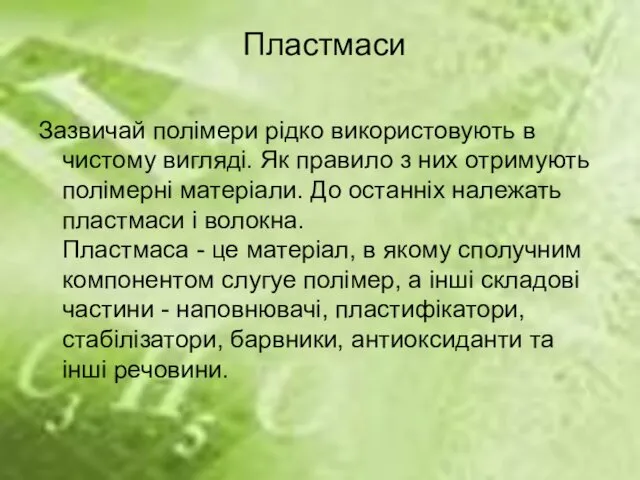 Пластмаси

Зазвичай полімери рідко використовують в чистому вигляді. Як правило з них отримують полімерні матеріали. До останніх належать пластмаси і волокна.
Пластмаса - це матеріал, в якому сполучним компонентом слугує полімер, а інші складові частини - наповнювачі, пластифікатори, стабілізатори, барвники, антиоксиданти та інші речовини.